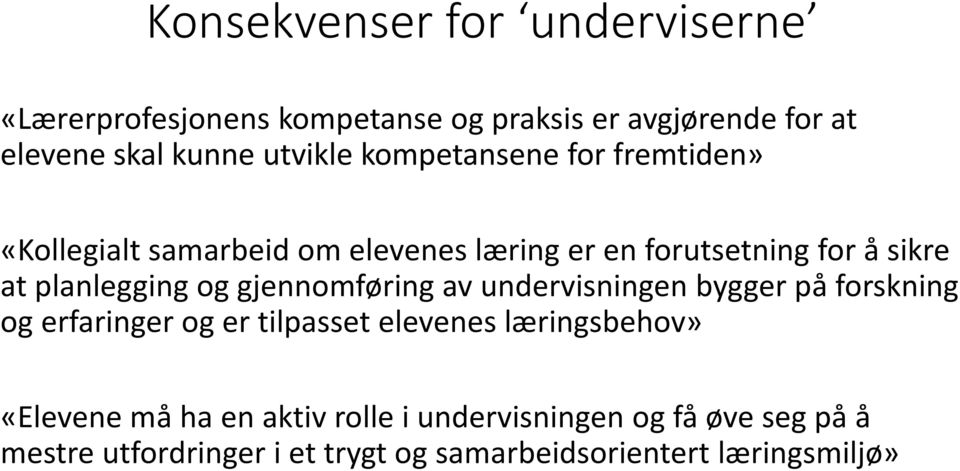 Konsekvenser for ‘underviserne’

«Lærerprofesjonens kompetanse og praksis er avgjørende for at elevene skal kunne utvikle kompetansene for fremtiden»

«Kollegialt samarbeid om elevenes læring er en forutsetning for å sikre at planlegging og gjennomføring av undervisningen bygger på forskning og erfaringer og er tilpasset elevenes læringsbehov»

«Elevene må ha en aktiv rolle i undervisningen og få øve seg på å mestre utfordringer i et trygt og samarbeidsorientert læringsmiljø»